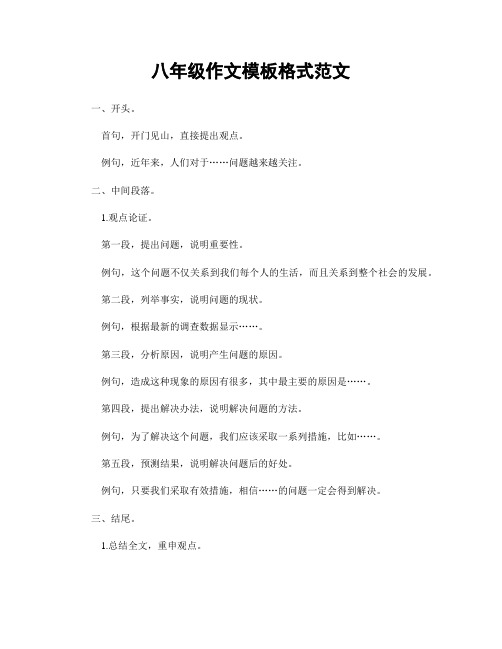 八年级作文模板格式范文

一、开头。

首句，开门见山，直接提出观点。

例句，近年来，人们对于……问题越来越关注。

二、中间段落。

1.观点论证。

第一段，提出问题，说明重要性。

例句，这个问题不仅关系到我们每个人的生活，而且关系到整个社会的发展。

第二段，列举事实，说明问题的现状。

例句，根据最新的调查数据显示……。

第三段，分析原因，说明产生问题的原因。

例句，造成这种现象的原因有很多，其中最主要的原因是……。

第四段，提出解决办法，说明解决问题的方法。

例句，为了解决这个问题，我们应该采取一系列措施，比如……。

第五段，预测结果，说明解决问题后的好处。

例句，只要我们采取有效措施，相信……的问题一定会得到解决。

三、结尾。

1.总结全文，重申观点。